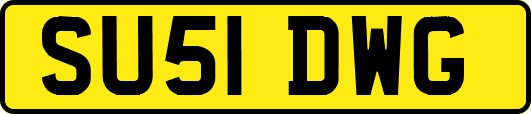 SU51 DWG